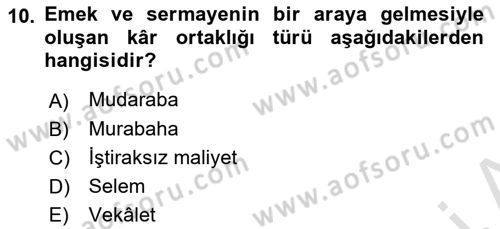 10. Emek ve sermayenin bir araya gelmesiyle oluşan kâr ortaklığı türü aşağıdakilerden hangisidir?

A) Mudaraba
B) Murabaha
C) İştiraksız maliyet
D) Selem
E) Vekâlet

www.aofsoru.com
www.aofsoru.com
www.aofsoru.com
www.aofsoru.com